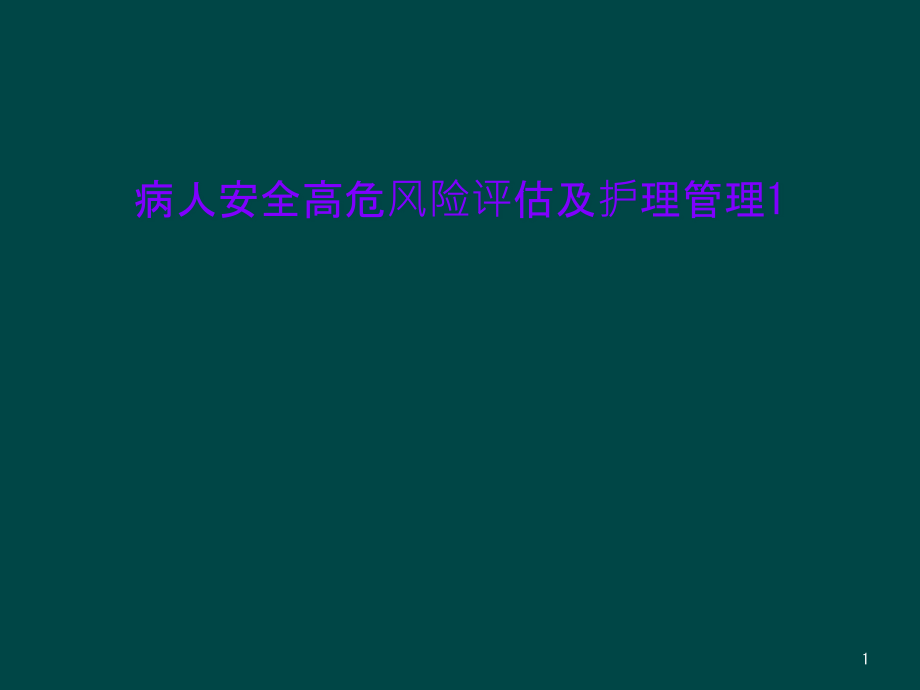 病人安全高危风险评估及护理管理1

1